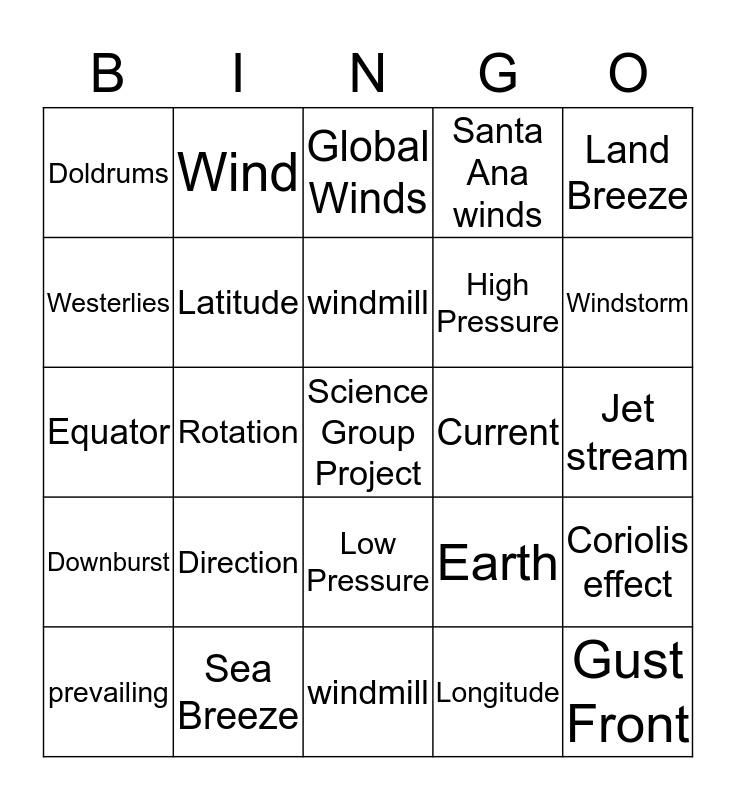 | B | I | N | G | O |
|---|---|---|---|---|
| Doldrums | Wind | Global Winds | Santa Ana winds | Land Breeze |
| Westerlies | Latitude | windmill | High Pressure | Windstorm |
| Equator | Rotation | Science Group Project | Current | Jet stream |
| Downburst | Direction | Low Pressure | Earth | Coriolis effect |
| prevailing | Sea Breeze | windmill | Longitude | Gust Front |